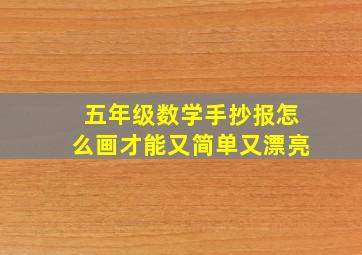 五年级数学手抄报怎么画才能又简单又漂亮